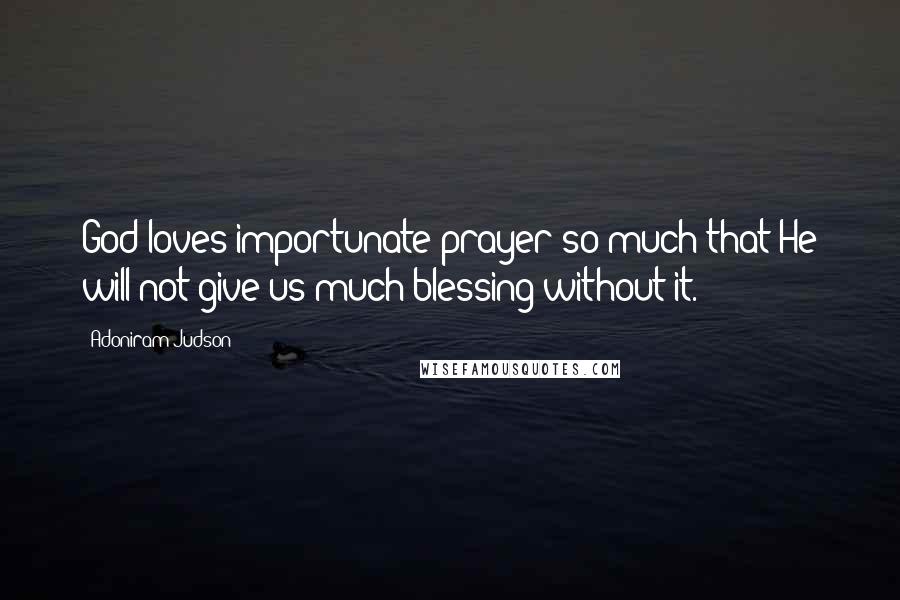 God loves importunate prayer so much that He will not give us much blessing without it.

Adoniram Judson

WISEFAMOUSQUOTES.COM